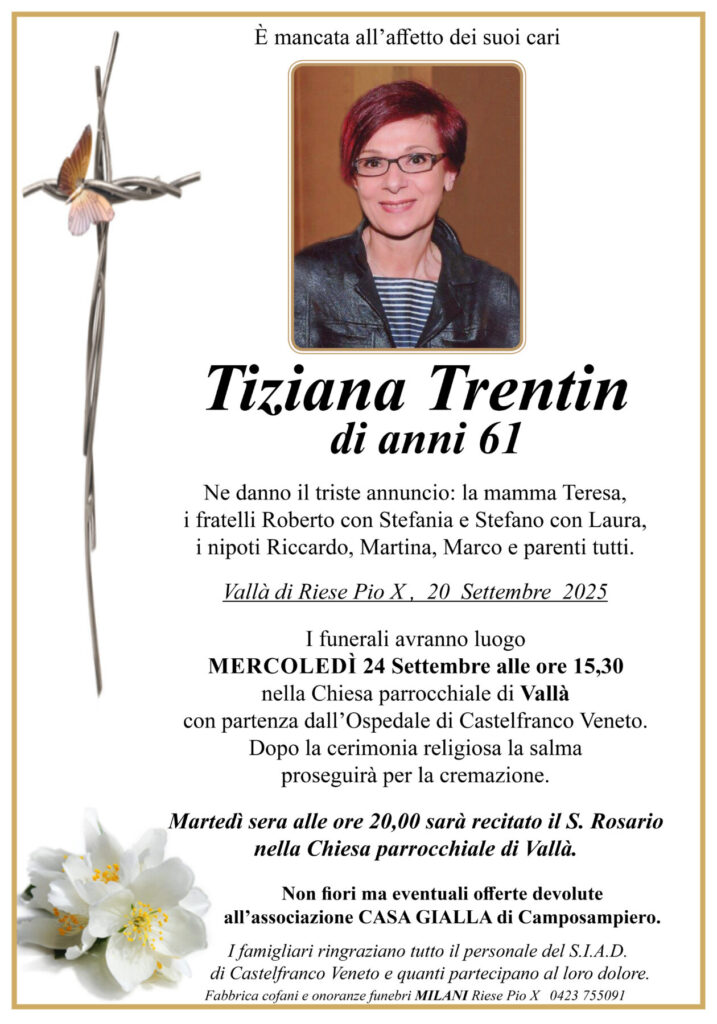 È mancata all'affetto dei suoi cari

Tiziana Trentin
di anni 61

Ne danno il triste annuncio: la mamma Teresa, i fratelli Roberto con Stefania e Stefano con Laura, i nipoti Riccardo, Martina, Marco e parenti tutti.

Vallà di Riese Pio X , 20 Settembre 2025

I funerali avranno luogo
MERCOLEDÌ 24 Settembre alle ore 15,30
nella Chiesa parrocchiale di Vallà
con partenza dall'Ospedale di Castelfranco Veneto.
Dopo la cerimonia religiosa la salma
proseguirà per la cremazione.

Martedì sera alle ore 20,00 sarà recitato il S. Rosario nella Chiesa parrocchiale di Vallà.

Non fiori ma eventuali offerte devolute all'associazione CASA GIALLA di Camposampiero.

I famigliari ringraziano tutto il personale del S.I.A.D. di Castelfranco Veneto e quanti partecipano al loro dolore.

Fabbrica cofani e onoranze funebri MILANI Riese Pio X 0423 755091